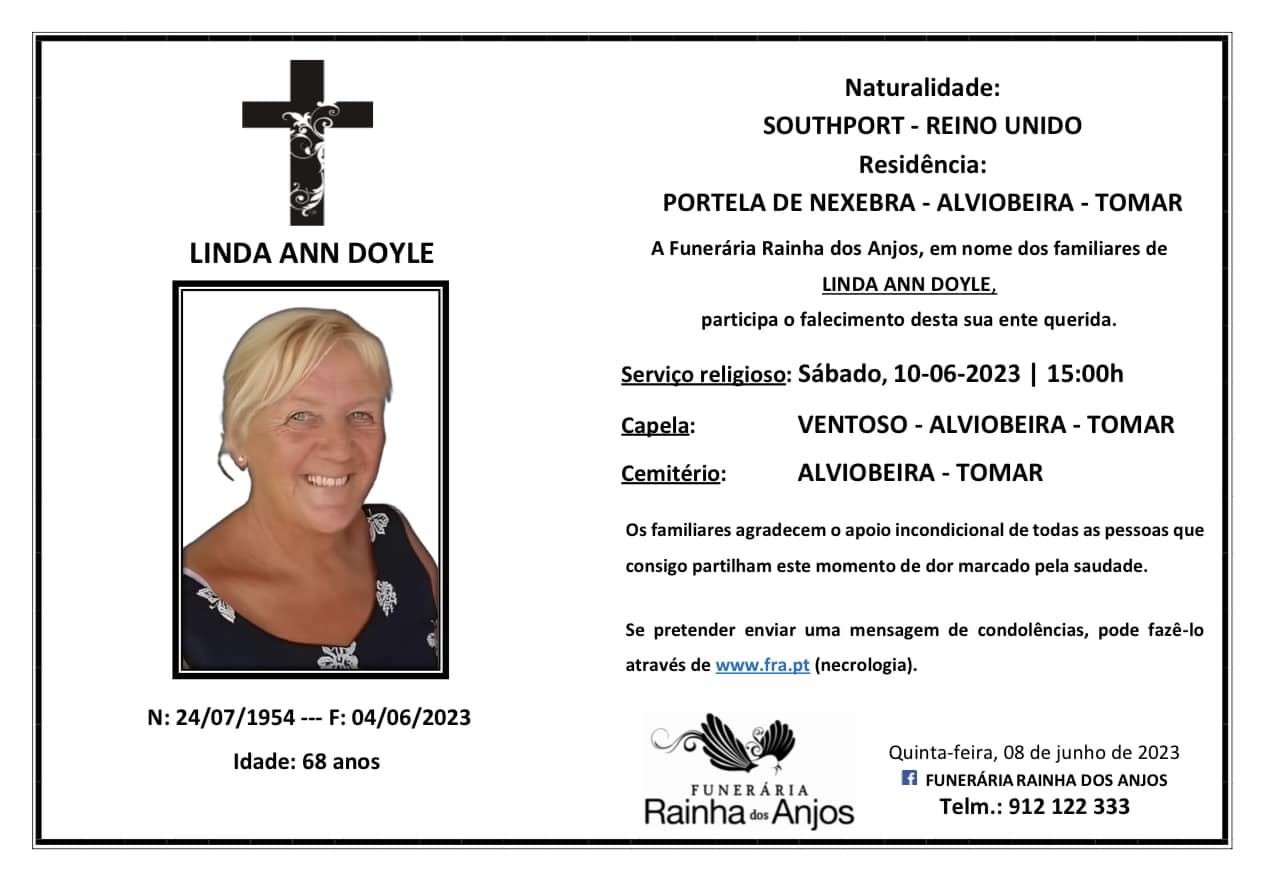 LINDA ANN DOYLE

N: 24/07/1954 --- F: 04/06/2023

Idade: 68 anos

Naturalidade:
SOUTHPORT - REINO UNIDO
Residência:
PORTELA DE NEXEBRA - ALVIOBEIRA - TOMAR

A Funerária Rainha dos Anjos, em nome dos familiares de LINDA ANN DOYLE, participa o falecimento desta sua ente querida.

Serviço religioso: Sábado, 10-06-2023 | 15:00h

Capela: VENTOSO - ALVIOBEIRA - TOMAR

Cemitério: ALVIOBEIRA - TOMAR

Os familiares agradecem o apoio incondicional de todas as pessoas que consigo partilham este momento de dor marcado pela saudade.

Se pretender enviar uma mensagem de condolências, pode fazê-lo através de www.fra.pt (necrologia).

FUNERÁRIA
Rainha dos Anjos

Quinta-feira, 08 de junho de 2023
FUNERÁRIA RAINHA DOS ANJOS
Telm.: 912 122 333